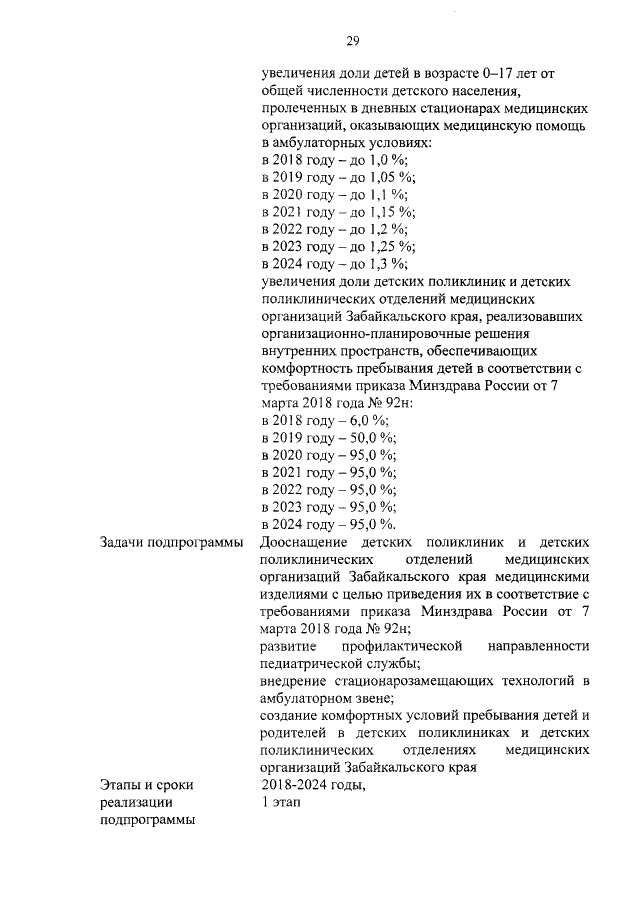 29

увеличения доли детей в возрасте 0–17 лет от общей численности детского населения, пролеченных в дневных стационарах медицинских организаций, оказывающих медицинскую помощь в амбулаторных условиях:
в 2018 году – до 1,0 %;
в 2019 году – до 1,05 %;
в 2020 году – до 1,1 %;
в 2021 году – до 1,15 %;
в 2022 году – до 1,2 %;
в 2023 году – до 1,25 %;
в 2024 году – до 1,3 %;
увеличения доли детских поликлиник и детских поликлинических отделений медицинских организаций Забайкальского края, реализовавших организационно-планировочные решения внутренних пространств, обеспечивающих комфортность пребывания детей в соответствии с требованиями приказа Минздрава России от 7 марта 2018 года № 92н:
в 2018 году – 6,0 %;
в 2019 году – 50,0 %;
в 2020 году – 95,0 %;
в 2021 году – 95,0 %;
в 2022 году – 95,0 %;
в 2023 году – 95,0 %;
в 2024 году – 95,0 %.

Задачи подпрограммы

Дооснащение детских поликлиник и детских поликлинических отделений медицинских организаций Забайкальского края медицинскими изделиями с целью приведения их в соответствие с требованиями приказа Минздрава России от 7 марта 2018 года № 92н;
развитие профилактической направленности педиатрической службы;
внедрение стационарозамещающих технологий в амбулаторном звене;
создание комфортных условий пребывания детей и родителей в детских поликлиниках и детских поликлинических отделениях медицинских организаций Забайкальского края

Этапы и сроки
реализации
подпрограммы

2018-2024 годы,
1 этап